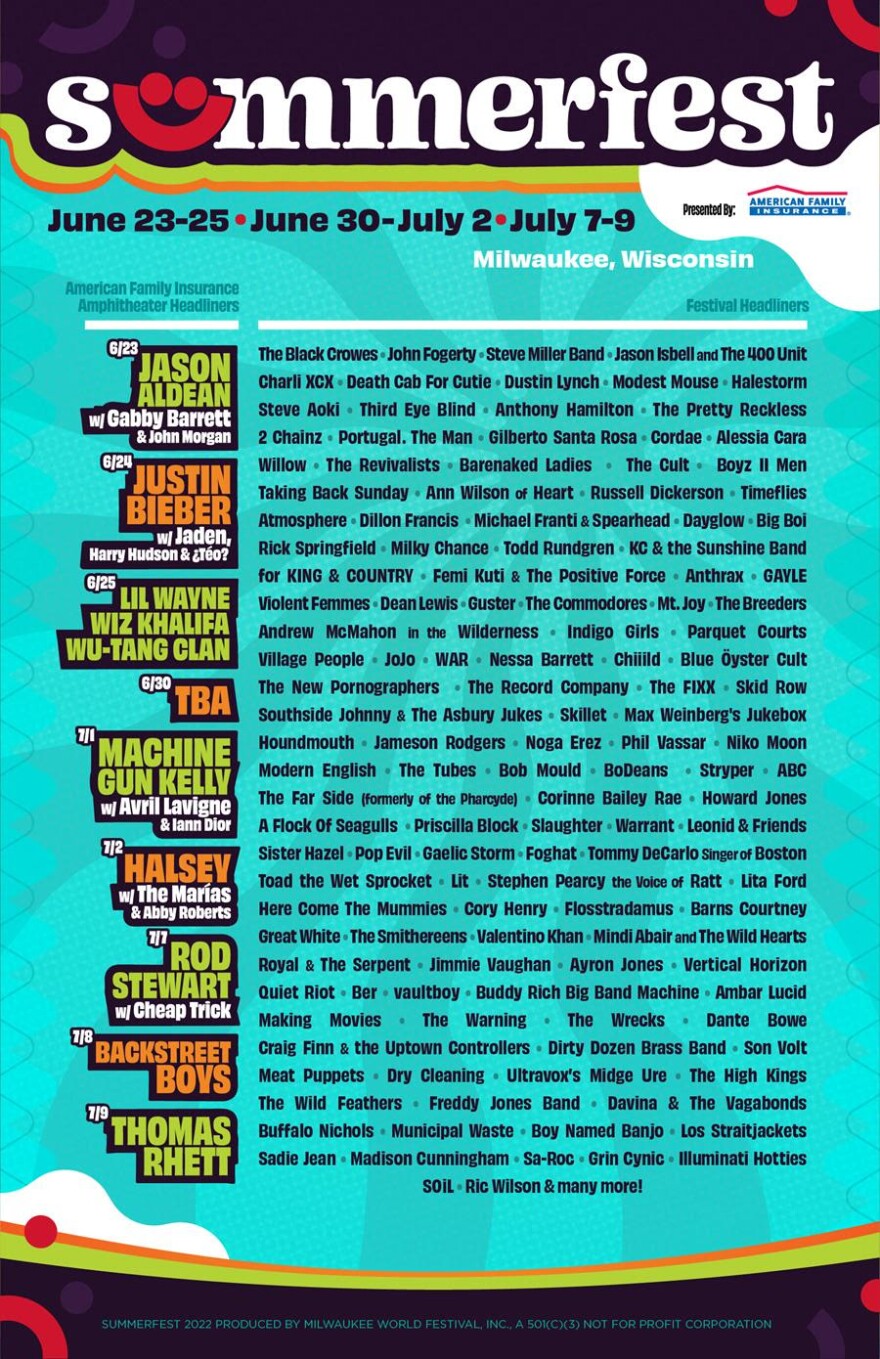 summerfest

June 23-25 • June 30-July 2 • July 7-9

Presented By: AMERICAN FAMILY INSURANCE

Milwaukee, Wisconsin

American Family Insurance Amphitheater Headliners

6/23 JASON ALDEAN w/ Gabby Barrett & John Morgan

6/24 JUSTIN BIEBER w/ Jaden, Harry Hudson & ¿Téo?

6/25 LIL WAYNE WIZ KHALIFA WU-TANG CLAN

6/30 TBA

7/1 MACHINE GUN KELLY w/ Avril Lavigne & Iann Dior

7/2 HALSEY w/ The Marías & Abby Roberts

7/7 ROD STEWART w/ Cheap Trick

7/8 BACKSTREET BOYS

7/9 THOMAS RHETT

Festival Headliners

The Black Crowes • John Fogerty • Steve Miller Band • Jason Isbell and The 400 Unit Charli XCX • Death Cab For Cutie • Dustin Lynch • Modest Mouse • Halestorm Steve Aoki • Third Eye Blind • Anthony Hamilton • The Pretty Reckless 2 Chainz • Portugal. The Man • Gilberto Santa Rosa • Cordae • Alessia Cara Willow • The Revivalists • Barenaked Ladies • The Cult • Boyz II Men Taking Back Sunday • Ann Wilson of Heart • Russell Dickerson • Timeflies Atmosphere • Dillon Francis • Michael Franti & Spearhead • Dayglow • Big Boi Rick Springfield • Milky Chance • Todd Rundgren • KC & the Sunshine Band for KING & COUNTRY • Femi Kuti & The Positive Force • Anthrax • GAYLE Violent Femmes • Dean Lewis • Guster • The Commodores • Mt. Joy • The Breeders Andrew McMahon in the Wilderness • Indigo Girls • Parquet Courts Village People • JoJo • WAR • Nessa Barrett • Chiiild • Blue Öyster Cult The New Pornographers • The Record Company • The FIXX • Skid Row Southside Johnny & The Asbury Jukes • Skillet • Max Weinberg's Jukebox Houndmouth • Jameson Rodgers • Noga Erez • Phil Vassar • Niko Moon Modern English • The Tubes • Bob Mould • BoDeans • Stryper • ABC The Far Side (formerly of the Pharcyde) • Corinne Bailey Rae • Howard Jones A Flock Of Seagulls • Priscilla Block • Slaughter • Warrant • Leonid & Friends Sister Hazel • Pop Evil • Gaelic Storm • Foghat • Tommy DeCarlo Singer of Boston Toad the Wet Sprocket • Lit • Stephen Pearcy the Voice of Ratt • Lita Ford Here Come The Mummies • Cory Henry • Flosstradamus • Barns Courtney Great White • The Smithereens • Valentino Khan • Mindi Abair and The Wild Hearts Royal & The Serpent • Jimmie Vaughan • Ayron Jones • Vertical Horizon Quiet Riot • Ber • vaultboy • Buddy Rich Big Band Machine • Ambar Lucid Making Movies • The Warning • The Wrecks • Dante Bowe Craig Finn & the Uptown Controllers • Dirty Dozen Brass Band • Son Volt Meat Puppets • Dry Cleaning • Ultravox's Midge Ure • The High Kings The Wild Feathers • Freddy Jones Band • Davina & The Vagabonds Buffalo Nichols • Municipal Waste • Boy Named Banjo • Los Straitjackets Sadie Jean • Madison Cunningham • Sa-Roc • Grin Cynic • Illuminati Hotties SOiL • Ric Wilson & many more!

SUMMERFEST 2022 PRODUCED BY MILWAUKEE WORLD FESTIVAL, INC., A 501(C)(3) NOT FOR PROFIT CORPORATION